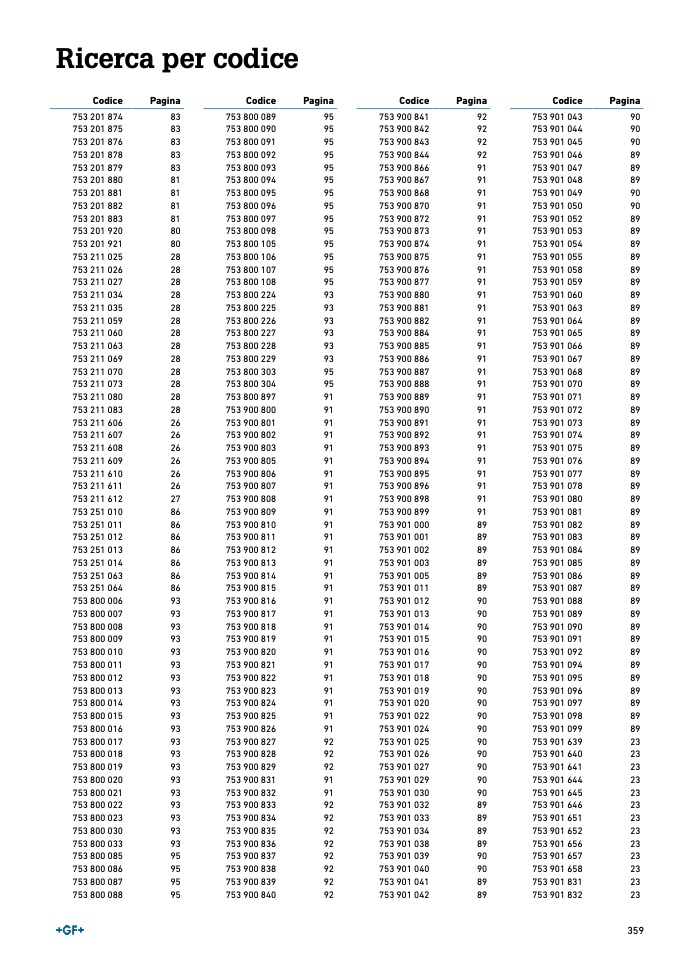 Ricerca per codice

| Codice | Pagina |
|---|---|
| 753 201 874 | 83 |
| 753 201 875 | 83 |
| 753 201 876 | 83 |
| 753 201 878 | 83 |
| 753 201 879 | 83 |
| 753 201 880 | 81 |
| 753 201 881 | 81 |
| 753 201 882 | 81 |
| 753 201 883 | 81 |
| 753 201 920 | 80 |
| 753 201 921 | 80 |
| 753 211 025 | 28 |
| 753 211 026 | 28 |
| 753 211 027 | 28 |
| 753 211 034 | 28 |
| 753 211 035 | 28 |
| 753 211 059 | 28 |
| 753 211 060 | 28 |
| 753 211 063 | 28 |
| 753 211 069 | 28 |
| 753 211 070 | 28 |
| 753 211 073 | 28 |
| 753 211 080 | 28 |
| 753 211 083 | 28 |
| 753 211 606 | 26 |
| 753 211 607 | 26 |
| 753 211 608 | 26 |
| 753 211 609 | 26 |
| 753 211 610 | 26 |
| 753 211 611 | 26 |
| 753 211 612 | 27 |
| 753 251 010 | 86 |
| 753 251 011 | 86 |
| 753 251 012 | 86 |
| 753 251 013 | 86 |
| 753 251 014 | 86 |
| 753 251 063 | 86 |
| 753 251 064 | 86 |
| 753 800 006 | 93 |
| 753 800 007 | 93 |
| 753 800 008 | 93 |
| 753 800 009 | 93 |
| 753 800 010 | 93 |
| 753 800 011 | 93 |
| 753 800 012 | 93 |
| 753 800 013 | 93 |
| 753 800 014 | 93 |
| 753 800 015 | 93 |
| 753 800 016 | 93 |
| 753 800 017 | 93 |
| 753 800 018 | 93 |
| 753 800 019 | 93 |
| 753 800 020 | 93 |
| 753 800 021 | 93 |
| 753 800 022 | 93 |
| 753 800 023 | 93 |
| 753 800 030 | 93 |
| 753 800 033 | 93 |
| 753 800 085 | 95 |
| 753 800 086 | 95 |
| 753 800 087 | 95 |
| 753 800 088 | 95 |

| Codice | Pagina |
|---|---|
| 753 800 089 | 95 |
| 753 800 090 | 95 |
| 753 800 091 | 95 |
| 753 800 092 | 95 |
| 753 800 093 | 95 |
| 753 800 094 | 95 |
| 753 800 095 | 95 |
| 753 800 096 | 95 |
| 753 800 097 | 95 |
| 753 800 098 | 95 |
| 753 800 105 | 95 |
| 753 800 106 | 95 |
| 753 800 107 | 95 |
| 753 800 108 | 95 |
| 753 800 224 | 93 |
| 753 800 225 | 93 |
| 753 800 226 | 93 |
| 753 800 227 | 93 |
| 753 800 228 | 93 |
| 753 800 229 | 93 |
| 753 800 303 | 95 |
| 753 800 304 | 95 |
| 753 800 897 | 91 |
| 753 900 800 | 91 |
| 753 900 801 | 91 |
| 753 900 802 | 91 |
| 753 900 803 | 91 |
| 753 900 805 | 91 |
| 753 900 806 | 91 |
| 753 900 807 | 91 |
| 753 900 808 | 91 |
| 753 900 809 | 91 |
| 753 900 810 | 91 |
| 753 900 811 | 91 |
| 753 900 812 | 91 |
| 753 900 813 | 91 |
| 753 900 814 | 91 |
| 753 900 815 | 91 |
| 753 900 816 | 91 |
| 753 900 817 | 91 |
| 753 900 818 | 91 |
| 753 900 819 | 91 |
| 753 900 820 | 91 |
| 753 900 821 | 91 |
| 753 900 822 | 91 |
| 753 900 823 | 91 |
| 753 900 824 | 91 |
| 753 900 825 | 91 |
| 753 900 826 | 91 |
| 753 900 827 | 92 |
| 753 900 828 | 92 |
| 753 900 829 | 92 |
| 753 900 831 | 91 |
| 753 900 832 | 91 |
| 753 900 833 | 92 |
| 753 900 834 | 92 |
| 753 900 835 | 92 |
| 753 900 836 | 92 |
| 753 900 837 | 92 |
| 753 900 838 | 92 |
| 753 900 839 | 92 |
| 753 900 840 | 92 |

| Codice | Pagina |
|---|---|
| 753 900 841 | 92 |
| 753 900 842 | 92 |
| 753 900 843 | 92 |
| 753 900 844 | 92 |
| 753 900 866 | 91 |
| 753 900 867 | 91 |
| 753 900 868 | 91 |
| 753 900 870 | 91 |
| 753 900 872 | 91 |
| 753 900 873 | 91 |
| 753 900 874 | 91 |
| 753 900 875 | 91 |
| 753 900 876 | 91 |
| 753 900 877 | 91 |
| 753 900 880 | 91 |
| 753 900 881 | 91 |
| 753 900 882 | 91 |
| 753 900 884 | 91 |
| 753 900 885 | 91 |
| 753 900 886 | 91 |
| 753 900 887 | 91 |
| 753 900 888 | 91 |
| 753 900 889 | 91 |
| 753 900 890 | 91 |
| 753 900 891 | 91 |
| 753 900 892 | 91 |
| 753 900 893 | 91 |
| 753 900 894 | 91 |
| 753 900 895 | 91 |
| 753 900 896 | 91 |
| 753 900 898 | 91 |
| 753 900 899 | 91 |
| 753 901 000 | 89 |
| 753 901 001 | 89 |
| 753 901 002 | 89 |
| 753 901 003 | 89 |
| 753 901 005 | 89 |
| 753 901 011 | 89 |
| 753 901 012 | 90 |
| 753 901 013 | 90 |
| 753 901 014 | 90 |
| 753 901 015 | 90 |
| 753 901 016 | 90 |
| 753 901 017 | 90 |
| 753 901 018 | 90 |
| 753 901 019 | 90 |
| 753 901 020 | 90 |
| 753 901 022 | 90 |
| 753 901 024 | 90 |
| 753 901 025 | 90 |
| 753 901 026 | 90 |
| 753 901 027 | 90 |
| 753 901 029 | 90 |
| 753 901 030 | 90 |
| 753 901 032 | 89 |
| 753 901 033 | 89 |
| 753 901 034 | 89 |
| 753 901 038 | 89 |
| 753 901 039 | 90 |
| 753 901 040 | 90 |
| 753 901 041 | 89 |
| 753 901 042 | 89 |

| Codice | Pagina |
|---|---|
| 753 901 043 | 90 |
| 753 901 044 | 90 |
| 753 901 045 | 90 |
| 753 901 046 | 89 |
| 753 901 047 | 89 |
| 753 901 048 | 89 |
| 753 901 049 | 90 |
| 753 901 050 | 90 |
| 753 901 052 | 89 |
| 753 901 053 | 89 |
| 753 901 054 | 89 |
| 753 901 055 | 89 |
| 753 901 058 | 89 |
| 753 901 059 | 89 |
| 753 901 060 | 89 |
| 753 901 063 | 89 |
| 753 901 064 | 89 |
| 753 901 065 | 89 |
| 753 901 066 | 89 |
| 753 901 067 | 89 |
| 753 901 068 | 89 |
| 753 901 070 | 89 |
| 753 901 071 | 89 |
| 753 901 072 | 89 |
| 753 901 073 | 89 |
| 753 901 074 | 89 |
| 753 901 075 | 89 |
| 753 901 076 | 89 |
| 753 901 077 | 89 |
| 753 901 078 | 89 |
| 753 901 080 | 89 |
| 753 901 081 | 89 |
| 753 901 082 | 89 |
| 753 901 083 | 89 |
| 753 901 084 | 89 |
| 753 901 085 | 89 |
| 753 901 086 | 89 |
| 753 901 087 | 89 |
| 753 901 088 | 89 |
| 753 901 089 | 89 |
| 753 901 090 | 89 |
| 753 901 091 | 89 |
| 753 901 092 | 89 |
| 753 901 094 | 89 |
| 753 901 095 | 89 |
| 753 901 096 | 89 |
| 753 901 097 | 89 |
| 753 901 098 | 89 |
| 753 901 099 | 89 |
| 753 901 639 | 23 |
| 753 901 640 | 23 |
| 753 901 641 | 23 |
| 753 901 644 | 23 |
| 753 901 645 | 23 |
| 753 901 646 | 23 |
| 753 901 651 | 23 |
| 753 901 652 | 23 |
| 753 901 656 | 23 |
| 753 901 657 | 23 |
| 753 901 658 | 23 |
| 753 901 831 | 23 |
| 753 901 832 | 23 |

+GF+

359